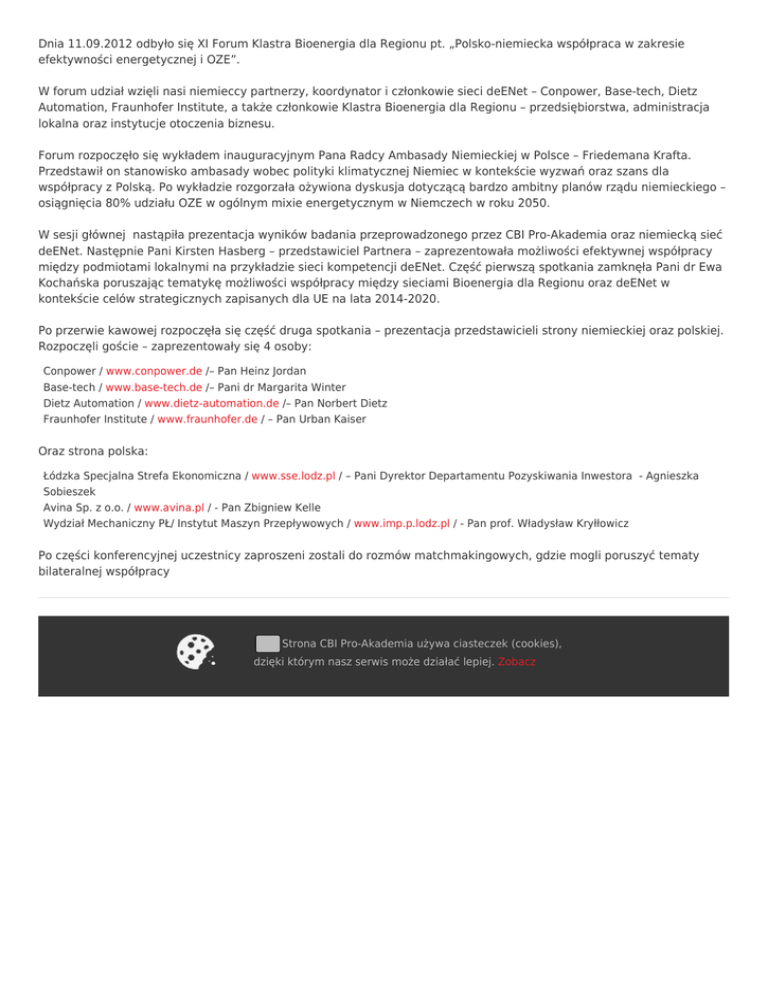 Dnia 11.09.2012 odbyło się XI Forum Klastra Bioenergia dla Regionu pt. „Polsko-niemiecka współpraca w zakresie efektywności energetycznej i OZE".

W forum udział wzięli nasi niemieccy partnerzy, koordynator i członkowie sieci deENet – Conpower, Base-tech, Dietz Automation, Fraunhofer Institute, a także członkowie Klastra Bioenergia dla Regionu – przedsiębiorstwa, administracja lokalna oraz instytucje otoczenia biznesu.

Forum rozpoczęło się wykładem inauguracyjnym Pana Radcy Ambasady Niemieckiej w Polsce – Friedemana Krafta. Przedstawił on stanowisko ambasady wobec polityki klimatycznej Niemiec w kontekście wyzwań oraz szans dla współpracy z Polską. Po wykładzie rozgorzała ożywiona dyskusja dotyczącą bardzo ambitny planów rządu niemieckiego – osiągnięcia 80% udziału OZE w ogólnym mixie energetycznym w Niemczech w roku 2050.

W sesji głównej nastąpiła prezentacja wyników badania przeprowadzonego przez CBI Pro-Akademia oraz niemiecką sieć deENet. Następnie Pani Kirsten Hasberg – przedstawiciel Partnera – zaprezentowała możliwości efektywnej współpracy między podmiotami lokalnymi na przykładzie sieci kompetencji deENet. Część pierwszą spotkania zamknęła Pani dr Ewa Kochańska poruszając tematykę możliwości współpracy między sieciami Bioenergia dla Regionu oraz deENet w kontekście celów strategicznych zapisanych dla UE na lata 2014-2020.

Po przerwie kawowej rozpoczęła się część druga spotkania – prezentacja przedstawicieli strony niemieckiej oraz polskiej. Rozpoczęli goście – zaprezentowały się 4 osoby:

Conpower / www.conpower.de /– Pan Heinz Jordan
Base-tech / www.base-tech.de /– Pani dr Margarita Winter
Dietz Automation / www.dietz-automation.de /– Pan Norbert Dietz
Fraunhofer Institute / www.fraunhofer.de / – Pan Urban Kaiser

Oraz strona polska:

Łódzka Specjalna Strefa Ekonomiczna / www.sse.lodz.pl / – Pani Dyrektor Departamentu Pozyskiwania Inwestora - Agnieszka Sobieszek
Avina Sp. z o.o. / www.avina.pl / - Pan Zbigniew Kelle
Wydział Mechaniczny PŁ/ Instytut Maszyn Przepływowych / www.imp.p.lodz.pl / - Pan prof. Władysław Kryłłowicz

Po części konferencyjnej uczestnicy zaproszeni zostali do rozmów matchmakingowych, gdzie mogli poruszyć tematy bilateralnej współpracy

Strona CBI Pro-Akademia używa ciasteczek (cookies), dzięki którym nasz serwis może działać lepiej. Zobacz